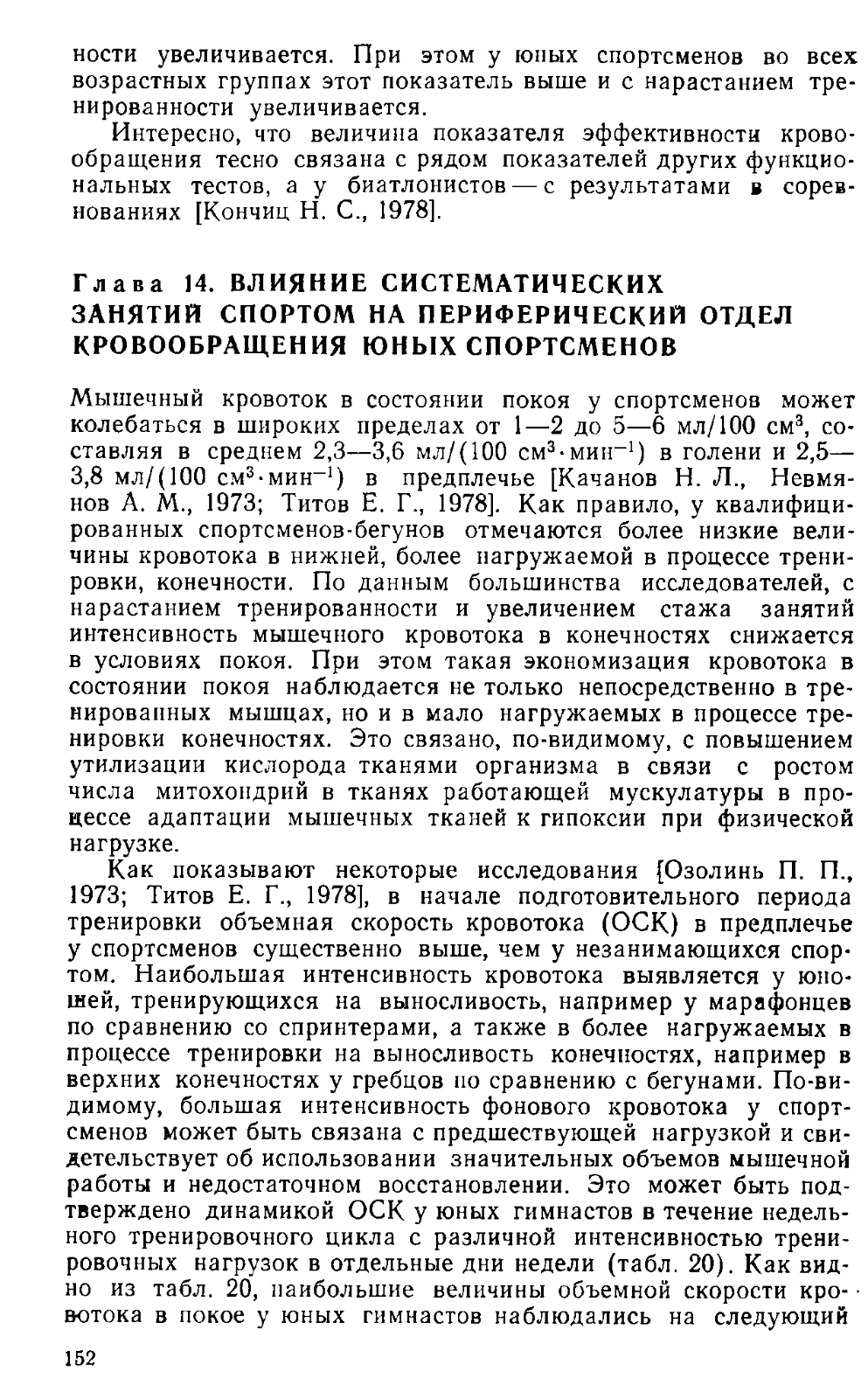 ности увеличивается. При этом у юных спортсменов во всех возрастных группах этот показатель выше и с нарастанием тренированности увеличивается.

Интересно, что величина показателя эффективности кровообращения тесно связана с рядом показателей других функциональных тестов, а у биатлонистов — с результатами в соревнованиях [Кончиц Н. С., 1978].

Глава 14. ВЛИЯНИЕ СИСТЕМАТИЧЕСКИХ ЗАНЯТИЙ СПОРТОМ НА ПЕРИФЕРИЧЕСКИЙ ОТДЕЛ КРОВООБРАЩЕНИЯ ЮНЫХ СПОРТСМЕНОВ

Мышечный кровоток в состоянии покоя у спортсменов может колебаться в широких пределах от 1—2 до 5—6 мл/100 см$^3$, составляя в среднем 2,3—3,6 мл/(100 см$^3$·мин$^{-1}$) в голени и 2,5—3,8 мл/(100 см$^3$·мин$^{-1}$) в предплечье [Качанов Н. Л., Невмянов А. М., 1973; Титов Е. Г., 1978]. Как правило, у квалифицированных спортсменов-бегунов отмечаются более низкие величины кровотока в нижней, более нагружаемой в процессе тренировки, конечности. По данным большинства исследователей, с нарастанием тренированности и увеличением стажа занятий интенсивность мышечного кровотока в конечностях снижается в условиях покоя. При этом такая экономизация кровотока в состоянии покоя наблюдается не только непосредственно в тренированных мышцах, но и в мало нагружаемых в процессе тренировки конечностях. Это связано, по-видимому, с повышением утилизации кислорода тканями организма в связи с ростом числа митохондрий в тканях работающей мускулатуры в процессе адаптации мышечных тканей к гипоксии при физической нагрузке.

Как показывают некоторые исследования {Озолинь П. П., 1973; Титов Е. Г., 1978], в начале подготовительного периода тренировки объемная скорость кровотока (ОСК) в предплечье у спортсменов существенно выше, чем у незанимающихся спортом. Наибольшая интенсивность кровотока выявляется у юношей, тренирующихся на выносливость, например у марафонцев по сравнению со спринтерами, а также в более нагружаемых в процессе тренировки на выносливость конечностях, например в верхних конечностях у гребцов по сравнению с бегунами. По-видимому, большая интенсивность фонового кровотока у спортсменов может быть связана с предшествующей нагрузкой и свидетельствует об использовании значительных объемов мышечной работы и недостаточном восстановлении. Это может быть подтверждено динамикой ОСК у юных гимнастов в течение недельного тренировочного цикла с различной интенсивностью тренировочных нагрузок в отдельные дни недели (табл. 20). Как видно из табл. 20, наибольшие величины объемной скорости кровотока в покое у юных гимнастов наблюдались на следующий

152